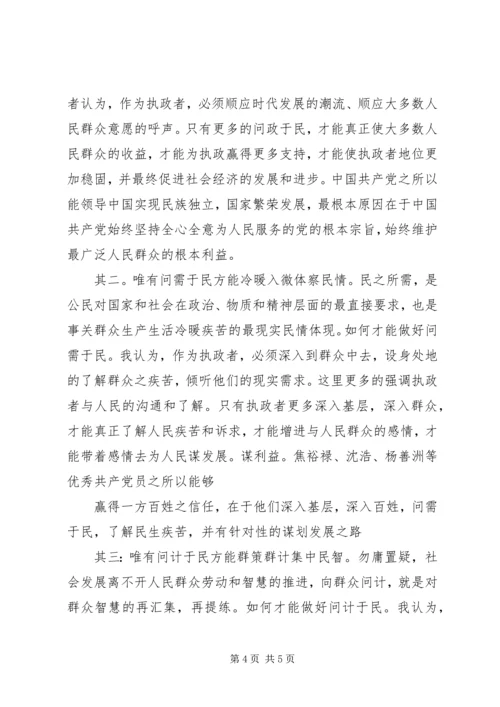 者认为，作为执政者，必须顺应时代发展的潮流、顺应大多数人民群众意愿的呼声。只有更多的问政于民，才能真正使大多数人民群众的收益，才能为执政赢得更多支持，才能使执政者地位更加稳固，并最终促进社会经济的发展和进步。中国共产党之所以能领导中国实现民族独立，国家繁荣发展，最根本原因在于中国共产党始终坚持全心全意为人民服务的党的根本宗旨，始终维护最广泛人民群众的根本利益。

其二。唯有问需于民方能冷暖入微体察民情。民之所需，是公民对国家和社会在政治、物质和精神层面的最直接要求，也是事关群众生产生活冷暖疾苦的最现实民情体现。如何才能做好问需于民。我认为，作为执政者，必须深入到群众中去，设身处地的了解群众之疾苦，倾听他们的现实需求。这里更多的强调执政者与人民的沟通和了解。只有执政者更多深入基层，深入群众，才能真正了解人民疾苦和诉求，才能增进与人民群众的感情，才能带着感情去为人民谋发展。谋利益。焦裕禄、沈浩、杨善洲等优秀共产党员之所以能够

赢得一方百姓之信任，在于他们深入基层，深入百姓，问需于民，了解民生疾苦，并有针对性的谋划发展之路

其三：唯有问计于民方能群策群计集中民智。勿庸置疑，社会发展离不开人民群众劳动和智慧的推进，向群众问计，就是对群众智慧的再汇集，再提练。如何才能做好问计于民。我认为，

第4页 共5页